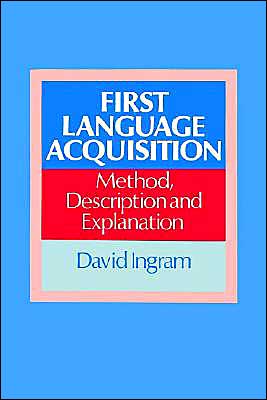 FIRST LANGUAGE ACQUISITION

Method, Description and Explanation

David Ingram